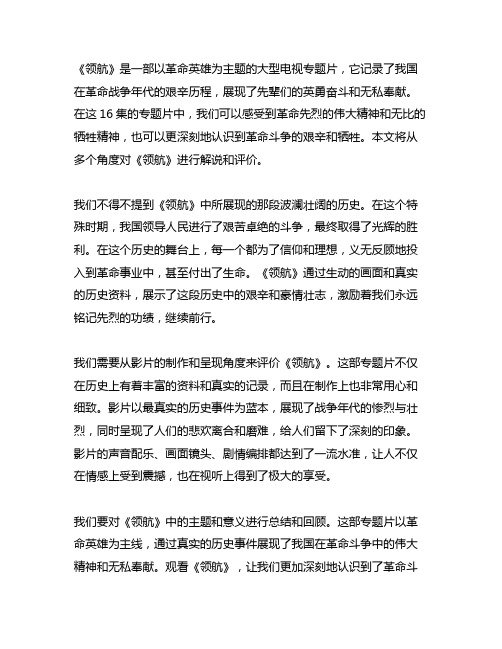 《领航》是一部以革命英雄为主题的大型电视专题片，它记录了我国在革命战争年代的艰辛历程，展现了先辈们的英勇奋斗和无私奉献。在这 16 集的专题片中，我们可以感受到革命先烈的伟大精神和无比的牺牲精神，也可以更深刻地认识到革命斗争的艰辛和牺牲。本文将从多个角度对《领航》进行解说和评价。

我们不得不提到《领航》中所展现的那段波澜壮阔的历史。在这个特殊时期，我国领导人民进行了艰苦卓绝的斗争，最终取得了光辉的胜利。在这个历史的舞台上，每一个都为了信仰和理想，义无反顾地投入到革命事业中，甚至付出了生命。《领航》通过生动的画面和真实的历史资料，展示了这段历史中的艰辛和豪情壮志，激励着我们永远铭记先烈的功绩，继续前行。

我们需要从影片的制作和呈现角度来评价《领航》。这部专题片不仅在历史上有着丰富的资料和真实的记录，而且在制作上也非常用心和细致。影片以最真实的历史事件为蓝本，展现了战争年代的惨烈与壮烈，同时呈现了人们的悲欢离合和磨难，给人们留下了深刻的印象。影片的声音配乐、画面镜头、剧情编排都达到了一流水准，让人不仅在情感上受到震撼，也在视听上得到了极大的享受。

我们要对《领航》中的主题和意义进行总结和回顾。这部专题片以革命英雄为主线，通过真实的历史事件展现了我国在革命斗争中的伟大精神和无私奉献。观看《领航》，让我们更加深刻地认识到了革命斗